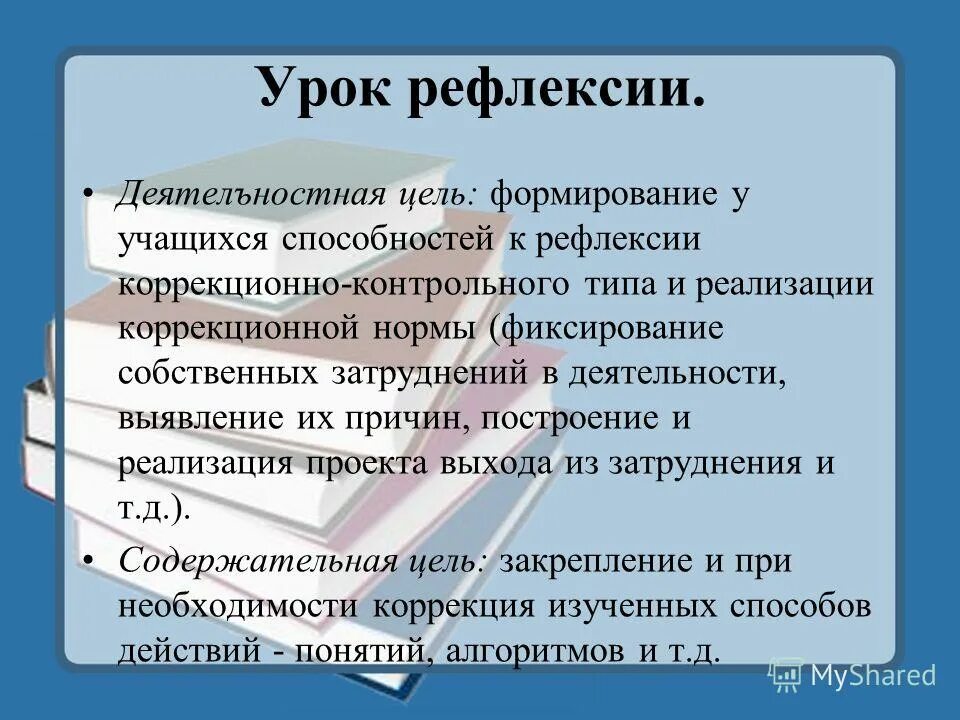 Урок рефлексии.

• Деятельностная цель: формирование у учащихся способностей к рефлексии коррекционно-контрольного типа и реализации коррекционной нормы (фиксирование собственных затруднений в деятельности, выявление их причин, построение и реализация проекта выхода из затруднения и т.д.).

• Содержательная цель: закрепление и при необходимости коррекция изученных способов действий - понятий, алгоритмов и т.д.

MyShared